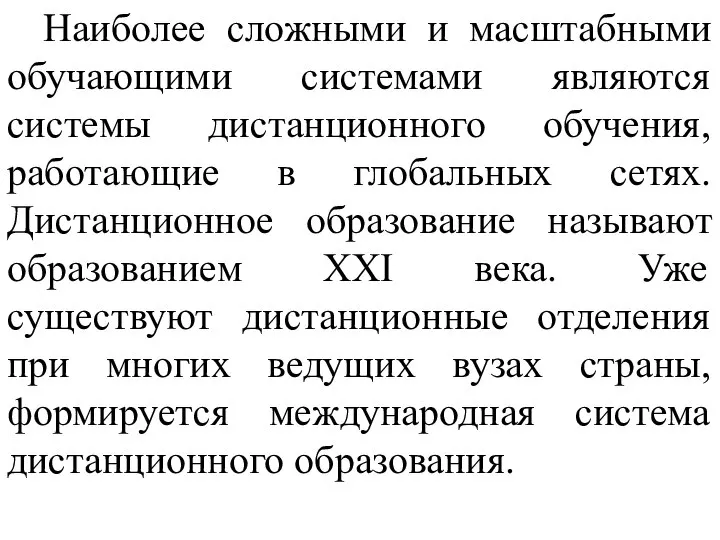 Наиболее сложными и масштабными обучающими системами являются системы дистанционного обучения, работающие в глобальных сетях. Дистанционное образование называют образованием XXI века. Уже существуют дистанционные отделения при многих ведущих вузах страны, формируется международная система дистанционного образования.